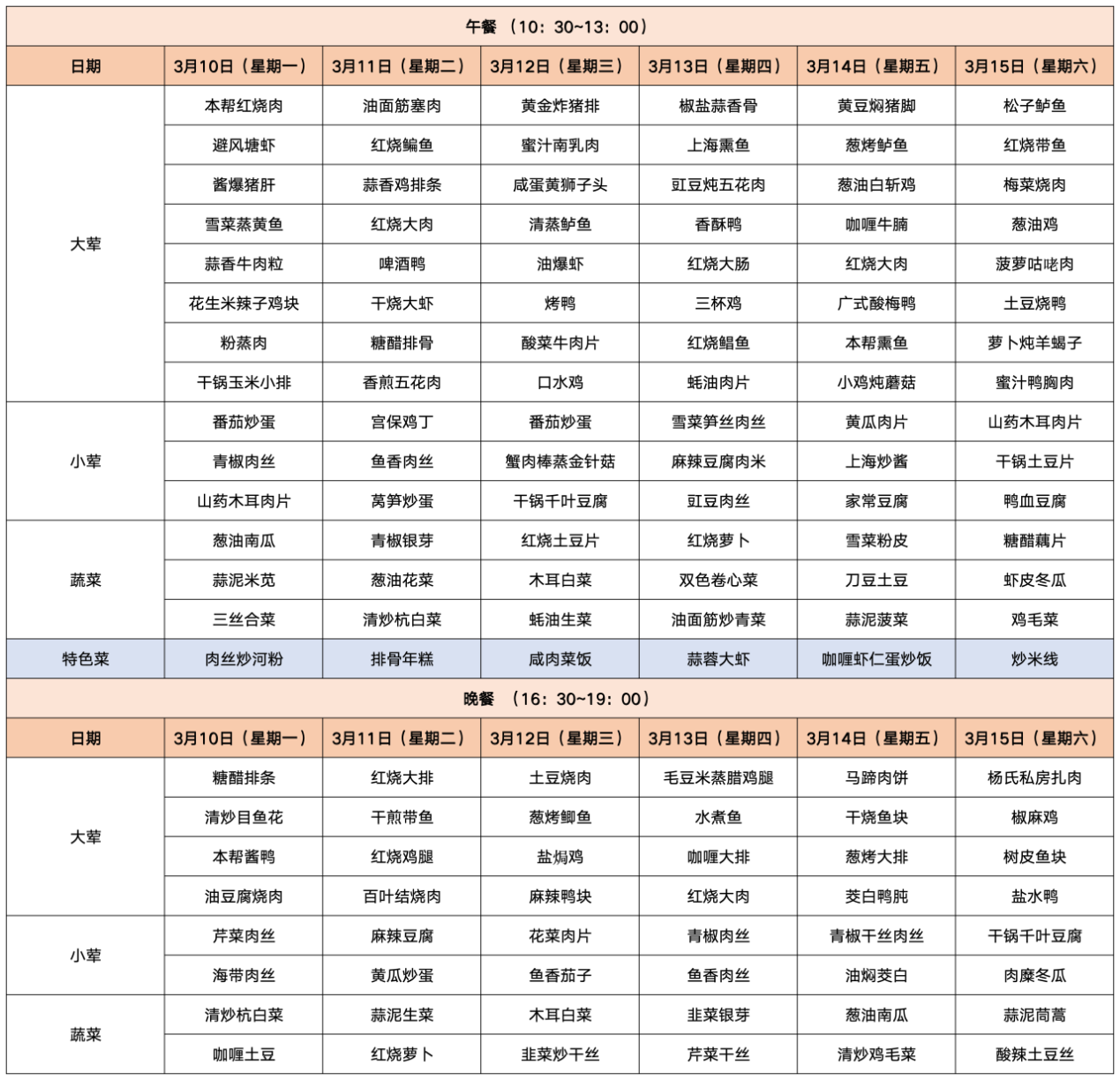 午餐 （10：30~13：00）

| 日期 | 3月10日（星期一） | 3月11日（星期二） | 3月12日（星期三） | 3月13日（星期四） | 3月14日（星期五） | 3月15日（星期六） |
|---|---|---|---|---|---|---|
| 大荤 | 本帮红烧肉 | 油面筋塞肉 | 黄金炸猪排 | 椒盐蒜香骨 | 黄豆焖猪脚 | 松子鲈鱼 |
| | 避风塘虾 | 红烧鳊鱼 | 蜜汁南乳肉 | 上海熏鱼 | 葱烤鲈鱼 | 红烧带鱼 |
| | 酱爆猪肝 | 蒜香鸡排条 | 咸蛋黄狮子头 | 豇豆炖五花肉 | 葱油白斩鸡 | 梅菜烧肉 |
| | 雪菜蒸黄鱼 | 红烧大肉 | 清蒸鲈鱼 | 香酥鸭 | 咖喱牛腩 | 葱油鸡 |
| | 蒜香牛肉粒 | 啤酒鸭 | 油爆虾 | 红烧大肠 | 红烧大肉 | 菠萝咕咾肉 |
| | 花生米辣子鸡块 | 干烧大虾 | 烤鸭 | 三杯鸡 | 广式酸梅鸭 | 土豆烧鸭 |
| | 粉蒸肉 | 糖醋排骨 | 酸菜牛肉片 | 红烧鲳鱼 | 本帮熏鱼 | 萝卜炖羊蝎子 |
| | 干锅玉米小排 | 香煎五花肉 | 口水鸡 | 蚝油肉片 | 小鸡炖蘑菇 | 蜜汁鸭胸肉 |
| 小荤 | 番茄炒蛋 | 宫保鸡丁 | 番茄炒蛋 | 雪菜笋丝肉丝 | 黄瓜肉片 | 山药木耳肉片 |
| | 青椒肉丝 | 鱼香肉丝 | 蟹肉棒蒸金针菇 | 麻辣豆腐肉米 | 上海炒酱 | 干锅土豆片 |
| | 山药木耳肉片 | 莴笋炒蛋 | 干锅千叶豆腐 | 豇豆肉丝 | 家常豆腐 | 鸭血豆腐 |
| 蔬菜 | 葱油南瓜 | 青椒银芽 | 红烧土豆片 | 红烧萝卜 | 雪菜粉皮 | 糖醋藕片 |
| | 蒜泥米苋 | 葱油花菜 | 木耳白菜 | 双色卷心菜 | 刀豆土豆 | 虾皮冬瓜 |
| | 三丝合菜 | 清炒杭白菜 | 蚝油生菜 | 油面筋炒青菜 | 蒜泥菠菜 | 鸡毛菜 |
| 特色菜 | 肉丝炒河粉 | 排骨年糕 | 咸肉菜饭 | 蒜蓉大虾 | 咖喱虾仁蛋炒饭 | 炒米线 |

晚餐 （16：30~19：00）

| 日期 | 3月10日（星期一） | 3月11日（星期二） | 3月12日（星期三） | 3月13日（星期四） | 3月14日（星期五） | 3月15日（星期六） |
|---|---|---|---|---|---|---|
| 大荤 | 糖醋排条 | 红烧大排 | 土豆烧肉 | 毛豆米蒸腊鸡腿 | 马蹄肉饼 | 杨氏私房扎肉 |
| | 清炒目鱼花 | 干煎带鱼 | 葱烤鲫鱼 | 水煮鱼 | 干烧鱼块 | 椒麻鸡 |
| | 本帮酱鸭 | 红烧鸡腿 | 盐焗鸡 | 咖喱大排 | 葱烤大排 | 树皮鱼块 |
| | 油豆腐烧肉 | 百叶结烧肉 | 麻辣鸭块 | 红烧大肉 | 茭白鸭肫 | 盐水鸭 |
| 小荤 | 芹菜肉丝 | 麻辣豆腐 | 花菜肉片 | 青椒肉丝 | 青椒干丝肉丝 | 干锅千叶豆腐 |
| | 海带肉丝 | 黄瓜炒蛋 | 鱼香茄子 | 鱼香肉丝 | 油焖茭白 | 肉糜冬瓜 |
| 蔬菜 | 清炒杭白菜 | 蒜泥生菜 | 木耳白菜 | 韭菜银芽 | 葱油南瓜 | 蒜泥茼蒿 |
| | 咖喱土豆 | 红烧萝卜 | 韭菜炒干丝 | 芹菜干丝 | 清炒鸡毛菜 | 酸辣土豆丝 |